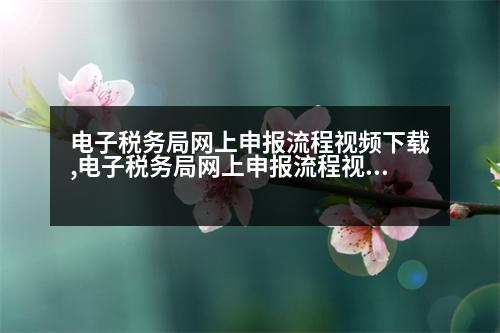 电子税务局网上申报流程视频下载,电子税务局网上申报流程视...